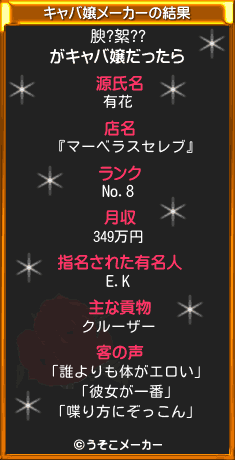 キャバ嬢メーカーの結果

腴?絮??
がキャバ嬢だったら

源氏名
有花

店名
『マーベラスセレブ』

ランク
No.8

月収
349万円

指名された有名人
E.K

主な貢物
クルーザー

客の声
「誰よりも体がエロい」
「彼女が一番」
「喋り方にぞっこん」

©うそこメーカー